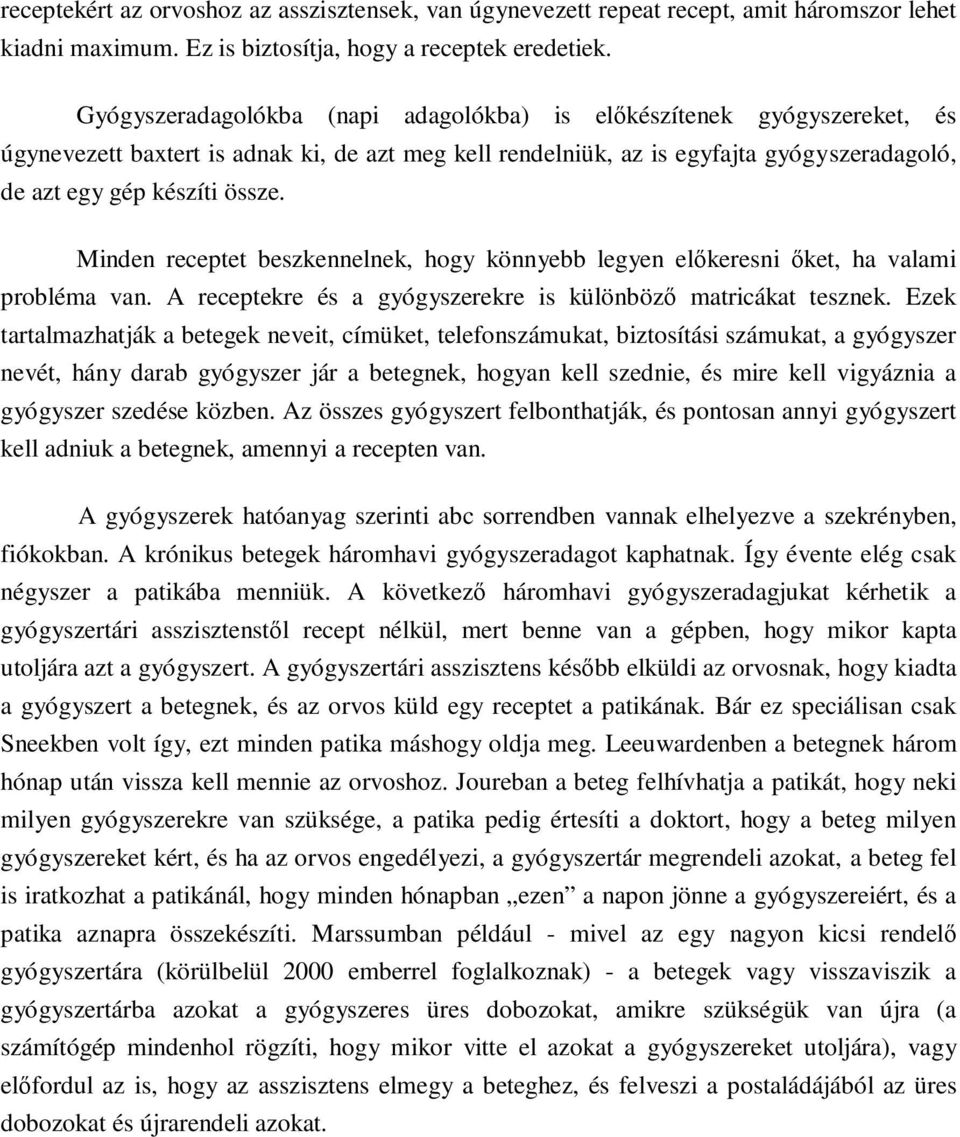 receptekért az orvoshoz az asszisztensek, van úgynevezett repeat recept, amit háromszor lehet kiadni maximum. Ez is biztosítja, hogy a receptek eredetiek.

Gyógyszeradagolókba (napi adagolókba) is előkészítenek gyógyszereket, és úgynevezett baxtert is adnak ki, de azt meg kell rendelniük, az is egyfajta gyógyszeradagoló, de azt egy gép készíti össze.

Minden receptet beszkennelnek, hogy könnyebb legyen előkeresni őket, ha valami probléma van. A receptekre és a gyógyszerekre is különböző matricákat tesznek. Ezek tartalmazhatják a betegek neveit, címüket, telefonszámukat, biztosítási számukat, a gyógyszer nevét, hány darab gyógyszer jár a betegnek, hogyan kell szednie, és mire kell vigyáznia a gyógyszer szedése közben. Az összes gyógyszert felbonthatják, és pontosan annyi gyógyszert kell adniuk a betegnek, amennyi a recepten van.

A gyógyszerek hatóanyag szerinti abc sorrendben vannak elhelyezve a szekrényben, fiókokban. A krónikus betegek háromhavi gyógyszeradagot kaphatnak. Így évente elég csak négyszer a patikába menniük. A következő háromhavi gyógyszeradagjukat kérhetik a gyógyszertári asszisztenstől recept nélkül, mert benne van a gépben, hogy mikor kapta utoljára azt a gyógyszert. A gyógyszertári asszisztens később elküldi az orvosnak, hogy kiadta a gyógyszert a betegnek, és az orvos küld egy receptet a patikának. Bár ez speciálisan csak Sneekben volt így, ezt minden patika máshogy oldja meg. Leeuwardenben a betegnek három hónap után vissza kell mennie az orvoshoz. Joureban a beteg felhívhatja a patikát, hogy neki milyen gyógyszerekre van szüksége, a patika pedig értesíti a doktort, hogy a beteg milyen gyógyszereket kért, és ha az orvos engedélyezi, a gyógyszertár megrendeli azokat, a beteg fel is iratkozhat a patikánál, hogy minden hónapban „ezen” a napon jönne a gyógyszereiért, és a patika aznapra összekészíti. Marssumban például - mivel az egy nagyon kicsi rendelő gyógyszertára (körülbelül 2000 emberrel foglalkoznak) - a betegek vagy visszaviszik a gyógyszertárba azokat a gyógyszeres üres dobozokat, amikre szükségük van újra (a számítógép mindenhol rögzíti, hogy mikor vitte el azokat a gyógyszereket utoljára), vagy előfordul az is, hogy az asszisztens elmegy a beteghez, és felveszi a postaládájából az üres dobozokat és újrarendeli azokat.